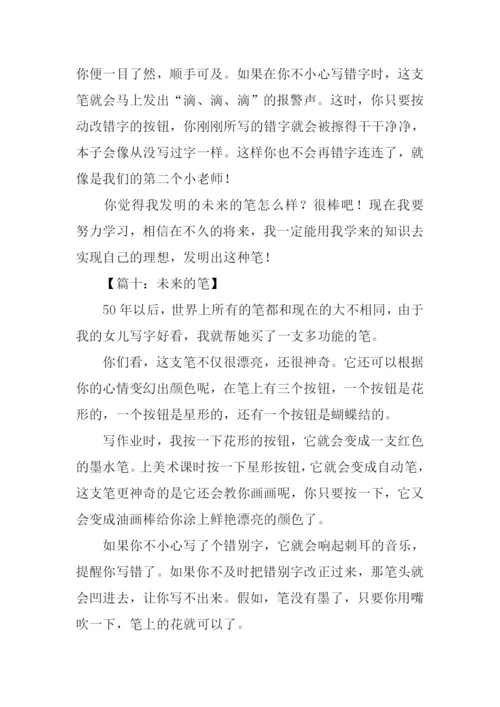 你便一目了然，顺手可及。如果在你不小心写错字时，这支笔就会马上发出“滴、滴、滴”的报警声。这时，你只要按动改错字的按钮，你刚刚所写的错字就会被擦得干干净净，本子会像从没写过字一样。这样你也不会再错字连连了，就像是我们的第二个小老师！

你觉得我发明的未来的笔怎么样？很棒吧！现在我要努力学习，相信在不久的将来，我一定能用我学来的知识去实现自己的理想，发明出这种笔！

【篇十：未来的笔】

50年以后，世界上所有的笔都和现在的大不相同，由于我的女儿写字好看，我就帮她买了一支多功能的笔。

你们看，这支笔不仅很漂亮，还很神奇。它还可以根据你的心情变幻出颜色呢，在笔上有三个按钮，一个按钮是花形的，一个按钮是星形的，还有一个按钮是蝴蝶结的。

写作业时，我按一下花形的按钮，它就会变成一支红色的墨水笔。上美术课时按一下星形按钮，它就会变成自动笔，这支笔更神奇的是它还会教你画画呢，你只要按一下，它又会变成油画棒给你涂上鲜艳漂亮的颜色了。

如果你不小心写了个错别字，它就会响起刺耳的音乐，提醒你写错了。如果你不及时把错别字改正过来，那笔头就会凹进去，让你写不出来。假如，笔没有墨了，只要你用嘴吹一下，笔上的花就可以了。